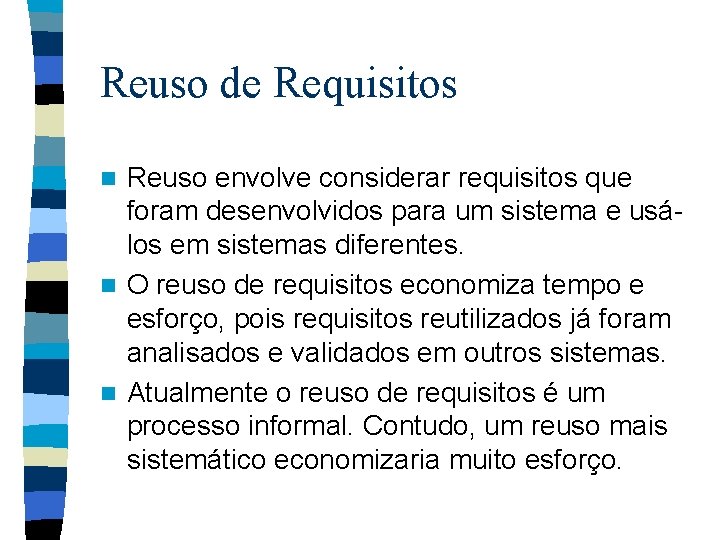 Reuso de Requisitos

Reuso envolve considerar requisitos que foram desenvolvidos para um sistema e usá-los em sistemas diferentes.

O reuso de requisitos economiza tempo e esforço, pois requisitos reutilizados já foram analisados e validados em outros sistemas.

Atualmente o reuso de requisitos é um processo informal. Contudo, um reuso mais sistemático economizaria muito esforço.